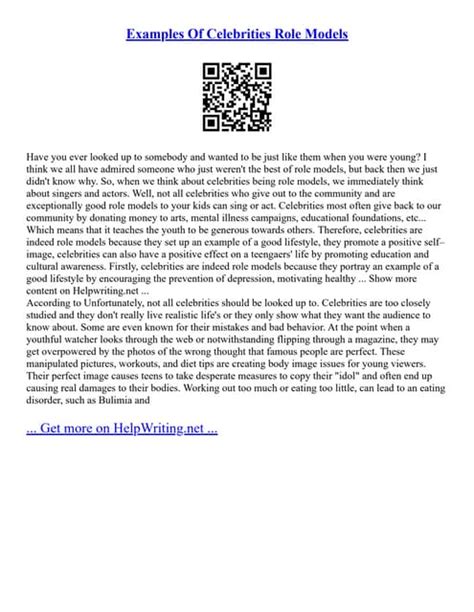 Examples Of Celebrities Role Models

Have you ever looked up to somebody and wanted to be just like them when you were young? I think we all have admired someone who just weren't the best of role models, but back then we just didn't know why. So, when we think about celebrities being role models, we immediately think about singers and actors. Well, not all celebrities who give out to the community and are exceptionally good role models to your kids can sing or act. Celebrities most often give back to our community by donating money to arts, mental illness campaigns, educational foundations, etc... Which means that it teaches the youth to be generous towards others. Therefore, celebrities are indeed role models because they set up an example of a good lifestyle, they promote a positive self–image, celebrities can also have a positive effect on a teengaers' life by promoting education and cultural awareness. Firstly, celebrities are indeed role models because they portray an example of a good lifestyle by encouraging the prevention of depression, motivating healthy ... Show more content on Helpwriting.net ...
According to Unfortunately, not all celebrities should be looked up to. Celebrities are too closely studied and they don't really live realistic life's or they only show what they want the audience to know about. Some are even known for their mistakes and bad behavior. At the point when a youthful watcher looks through the web or notwithstanding flipping through a magazine, they may get overpowered by the photos of the wrong thought that famous people are perfect. These manipulated pictures, workouts, and diet tips are creating body image issues for young viewers. Their perfect image causes teens to take desperate measures to copy their "idol" and often end up causing real damages to their bodies. Working out too much or eating too little, can lead to an eating disorder, such as Bulimia and

... Get more on HelpWriting.net ...